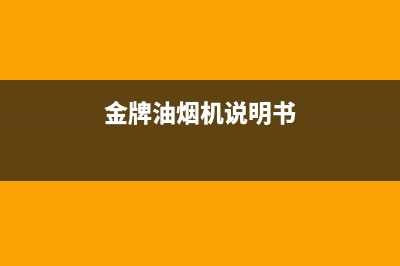 金牌油烟机说明书